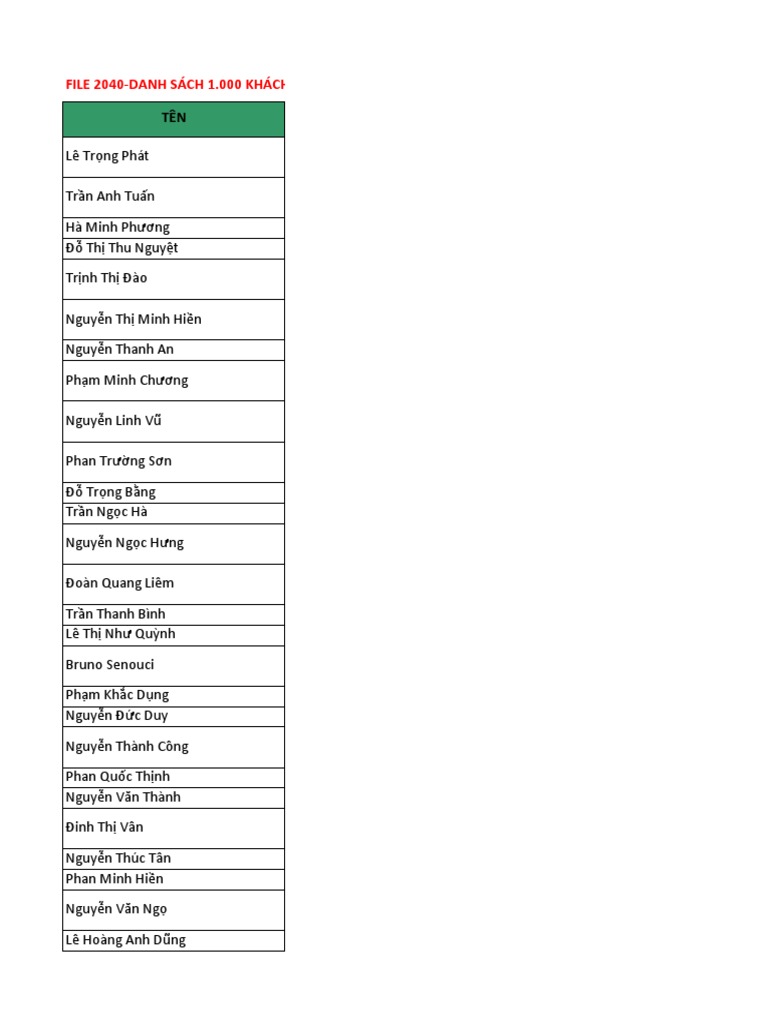 FILE 2040-DANH SÁCH 1.000 KHÁCH

| TÊN |
|---|
| Lê Trọng Phát |
| Trần Anh Tuấn |
| Hà Minh Phương |
| Đỗ Thị Thu Nguyệt |
| Trịnh Thị Đào |
| Nguyễn Thị Minh Hiền |
| Nguyễn Thanh An |
| Phạm Minh Chương |
| Nguyễn Linh Vũ |
| Phan Trường Sơn |
| Đỗ Trọng Bằng |
| Trần Ngọc Hà |
| Nguyễn Ngọc Hưng |
| Đoàn Quang Liêm |
| Trần Thanh Bình |
| Lê Thị Như Quỳnh |
| Bruno Senouci |
| Phạm Khắc Dụng |
| Nguyễn Đức Duy |
| Nguyễn Thành Công |
| Phan Quốc Thịnh |
| Nguyễn Văn Thành |
| Đinh Thị Vân |
| Nguyễn Thúc Tân |
| Phan Minh Hiền |
| Nguyễn Văn Ngọ |
| Lê Hoàng Anh Dũng |